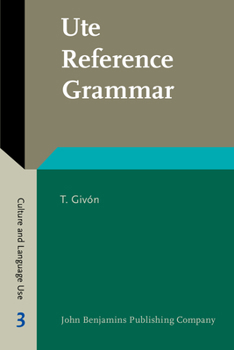 Ute Reference Grammar

T. Givón

Culture and Language Use

3

John Benjamins Publishing Company